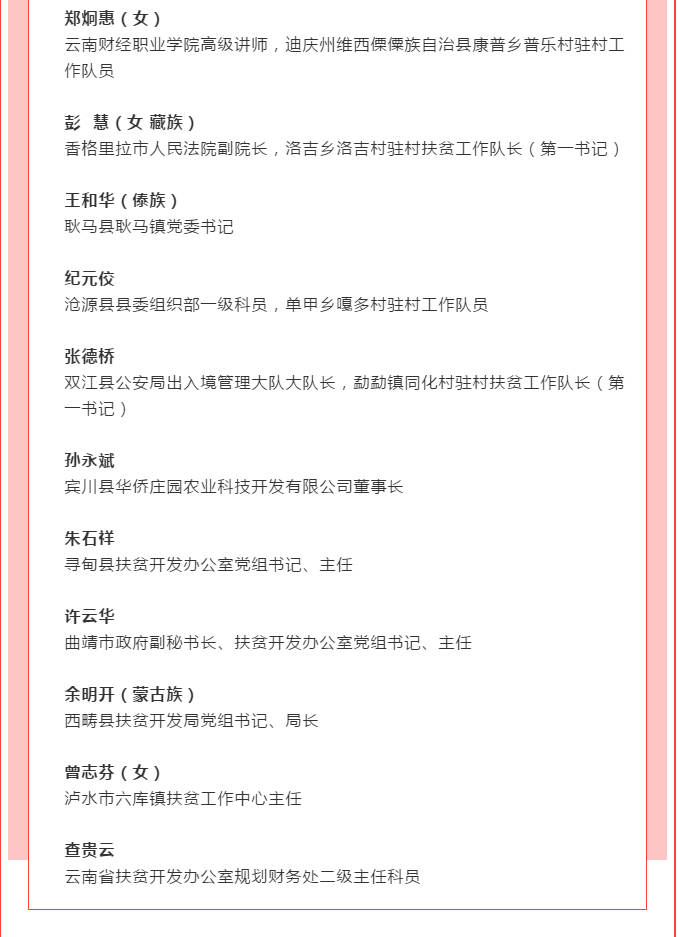 郑炯惠（女）
云南财经职业学院高级讲师，迪庆州维西傈僳族自治县康普乡普乐村驻村工作队员

彭 慧（女 藏族）
香格里拉市人民法院副院长，洛吉乡洛吉村驻村扶贫工作队长（第一书记）

王和华（傣族）
耿马县耿马镇党委书记

纪元佼
沧源县县委组织部一级科员，单甲乡嘎多村驻村工作队员

张德桥
双江县公安局出入境管理大队大队长，勐勐镇同化村驻村扶贫工作队长（第一书记）

孙永斌
宾川县华侨庄园农业科技开发有限公司董事长

朱石祥
寻甸县扶贫开发办公室党组书记、主任

许云华
曲靖市政府副秘书长、扶贫开发办公室党组书记、主任

余明开（蒙古族）
西畴县扶贫开发局党组书记、局长

曾志芬（女）
泸水市六库镇扶贫工作中心主任

查贵云
云南省扶贫开发办公室规划财务处二级主任科员